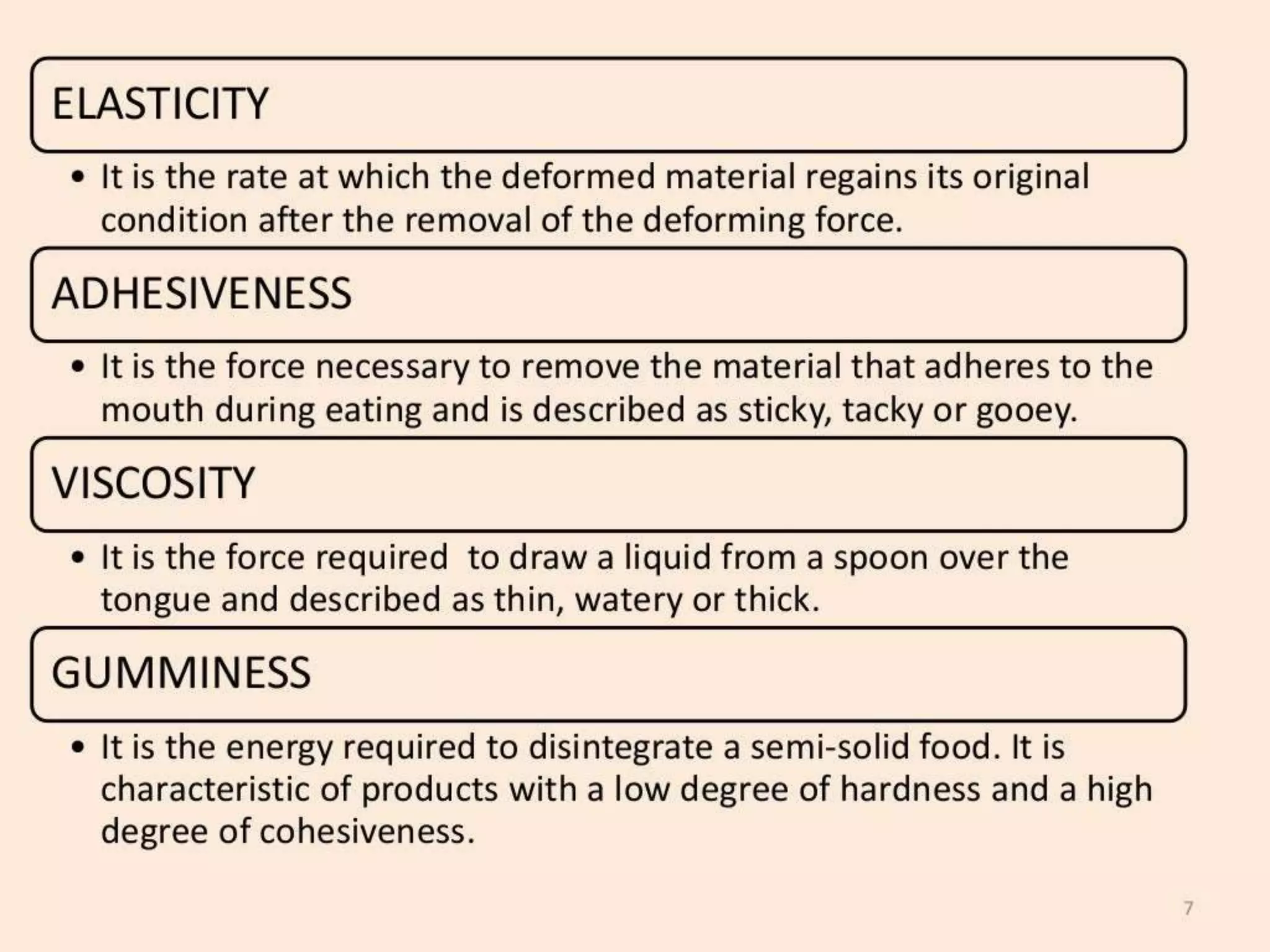 ELASTICITY

• It is the rate at which the deformed material regains its original condition after the removal of the deforming force.

ADHESIVENESS

• It is the force necessary to remove the material that adheres to the mouth during eating and is described as sticky, tacky or gooey.

VISCOSITY

• It is the force required to draw a liquid from a spoon over the tongue and described as thin, watery or thick.

GUMMINESS

• It is the energy required to disintegrate a semi-solid food. It is characteristic of products with a low degree of hardness and a high degree of cohesiveness.

7